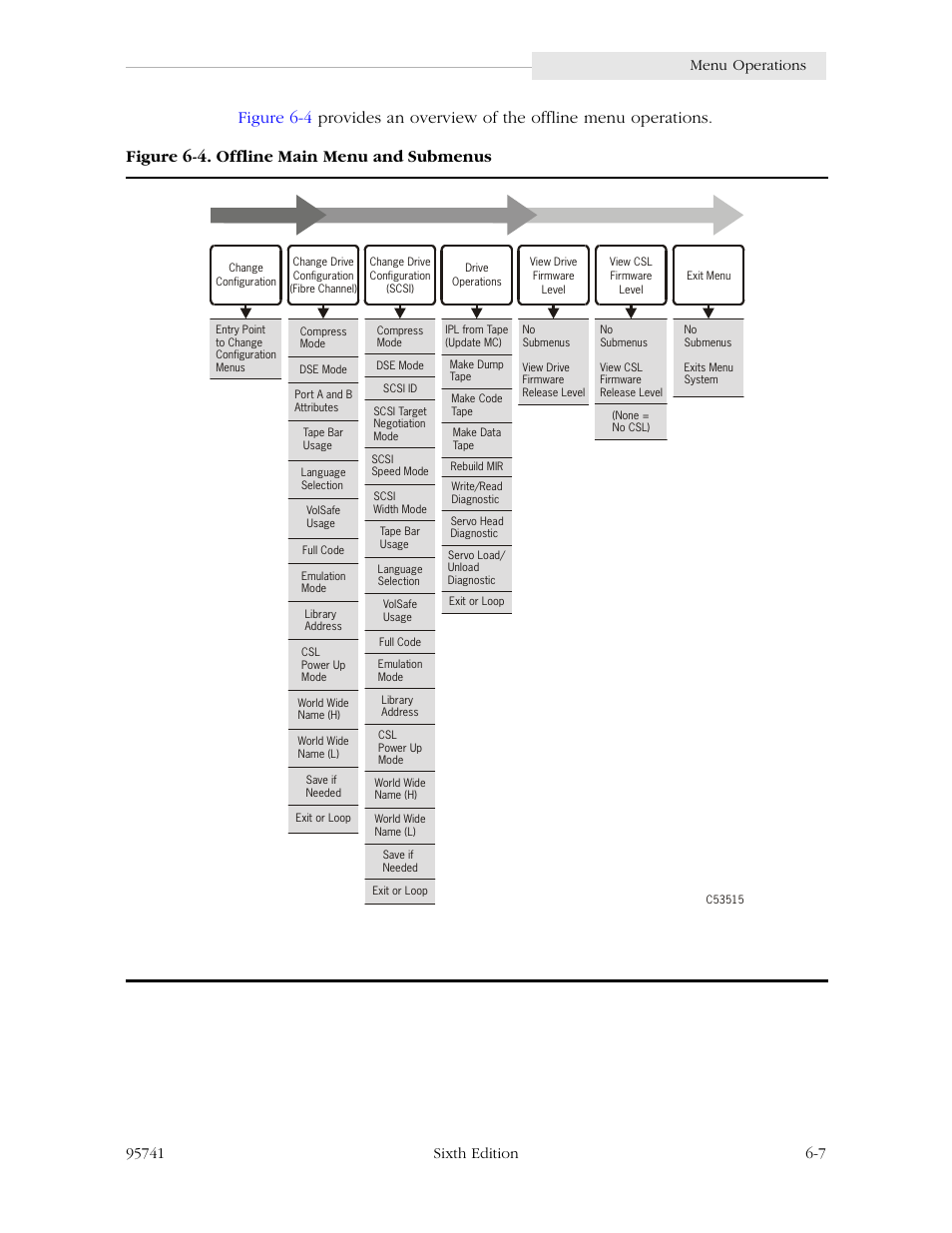 Menu Operations

Figure 6-4 provides an overview of the offline menu operations.

Figure 6-4. Offline Main Menu and Submenus

Change Configuration

Entry Point to Change Configuration Menus

Change Drive Configuration (Fibre Channel)

Compress Mode

DSE Mode

Port A and B Attributes

Tape Bar Usage

Language Selection

VolSafe Usage

Full Code

Emulation Mode

Library Address

CSL Power Up Mode

World Wide Name (H)

World Wide Name (L)

Save if Needed

Exit or Loop

Change Drive Configuration (SCSI)

Compress Mode

DSE Mode

SCSI ID

SCSI Target Negotiation Mode

SCSI Speed Mode

SCSI Width Mode

Tape Bar Usage

Language Selection

VolSafe Usage

Full Code

Emulation Mode

Library Address

CSL Power Up Mode

World Wide Name (H)

World Wide Name (L)

Save if Needed

Exit or Loop

Drive Operations

IPL from Tape (Update MC)

Make Dump Tape

Make Code Tape

Make Data Tape

Rebuild MIR

Write/Read Diagnostic

Servo Head Diagnostic

Servo Load/ Unload Diagnostic

Exit or Loop

View Drive Firmware Level

No Submenus

View Drive Firmware Release Level

View CSL Firmware Level

No Submenus

View CSL Firmware Release Level

(None = No CSL)

Exit Menu

No Submenus

Exits Menu System

C53515

95741 Sixth Edition 6-7